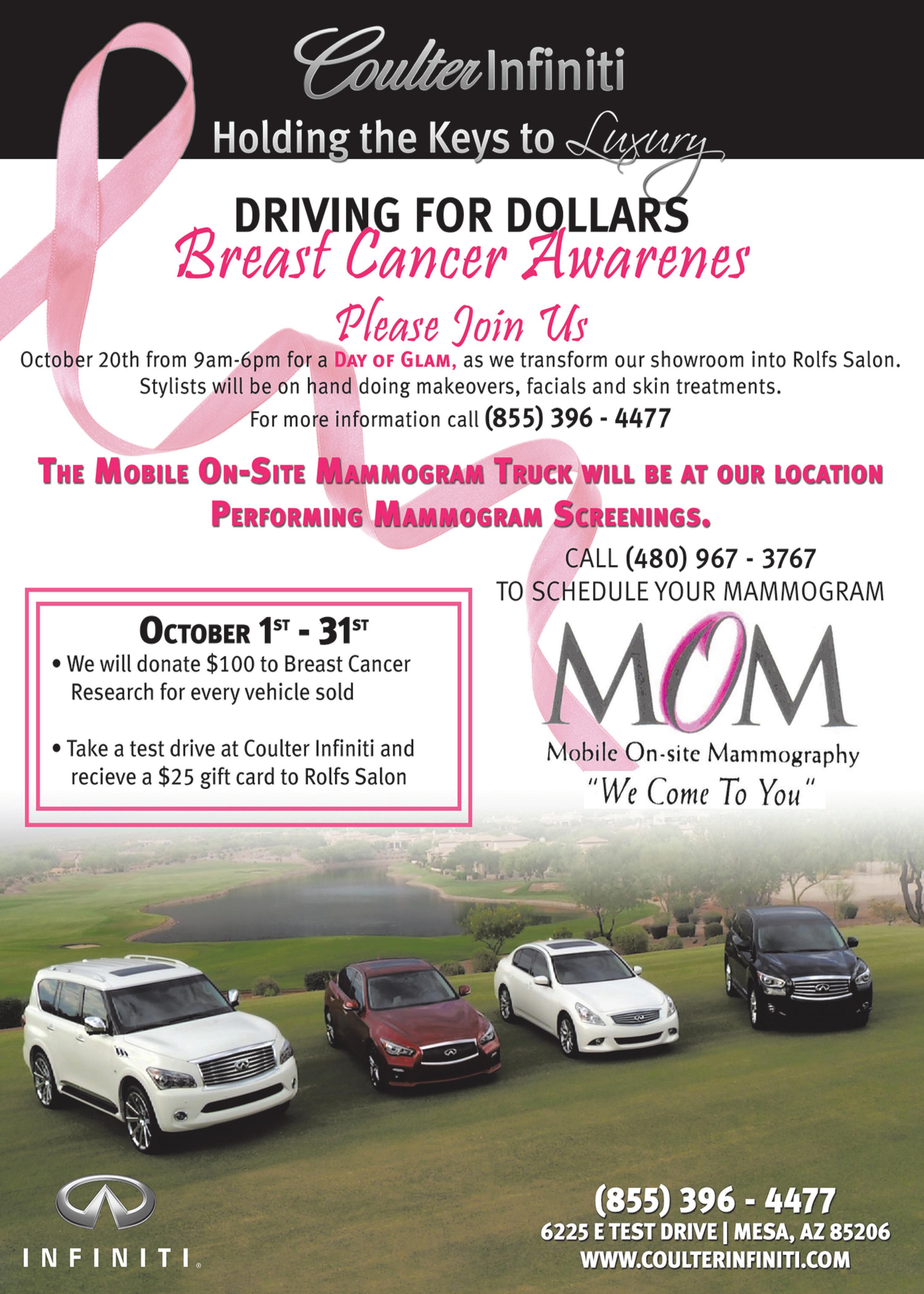 Coulter Infiniti

Holding the Keys to Luxury

DRIVING FOR DOLLARS

Breast Cancer Awarenes

Please Join Us

October 20th from 9am-6pm for a DAY OF GLAM, as we transform our showroom into Rolfs Salon. Stylists will be on hand doing makeovers, facials and skin treatments.

For more information call (855) 396 - 4477

THE MOBILE ON-SITE MAMMOGRAM TRUCK WILL BE AT OUR LOCATION PERFORMING MAMMOGRAM SCREENINGS.

CALL (480) 967 - 3767
TO SCHEDULE YOUR MAMMOGRAM

OCTOBER 1ST - 31ST

• We will donate $100 to Breast Cancer Research for every vehicle sold

• Take a test drive at Coulter Infiniti and recieve a $25 gift card to Rolfs Salon

MOM
Mobile On-site Mammography
"We Come To You"

INFINITI.

(855) 396 - 4477
6225 E TEST DRIVE | MESA, AZ 85206
WWW.COULTERINFINITI.COM